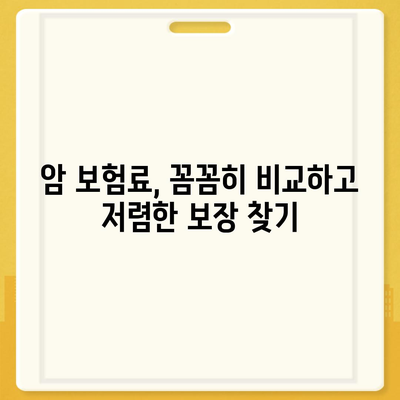 암 보험료, 꼼꼼히 비교하고 저렴한 보장 찾기